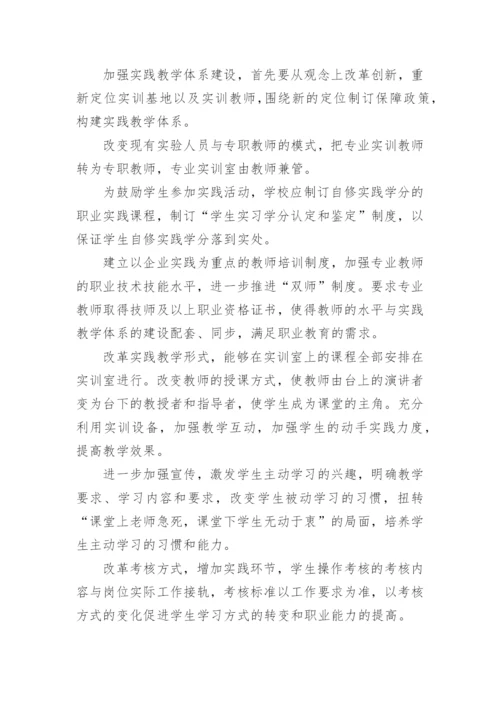 加强实践教学体系建设，首先要从观念上改革创新，重新定位实训基地以及实训教师，围绕新的定位制订保障政策，构建实践教学体系。

改变现有实验人员与专职教师的模式，把专业实训教师转为专职教师，专业实训室由教师兼管。

为鼓励学生参加实践活动，学校应制订自修实践学分的职业实践课程，制订“学生实习学分认定和鉴定”制度，以保证学生自修实践学分落到实处。

建立以企业实践为重点的教师培训制度，加强专业教师的职业技术技能水平，进一步推进“双师”制度。要求专业教师取得技师及以上职业资格证书，使得教师的水平与实践教学体系的建设配套、同步，满足职业教育的需求。

改革实践教学形式，能够在实训室上的课程全部安排在实训室进行。改变教师的授课方式，使教师由台上的演讲者变为台下的教授者和指导者，使学生成为课堂的主角。充分利用实训设备，加强教学互动，加强学生的动手实践力度，提高教学效果。

进一步加强宣传，激发学生主动学习的兴趣，明确教学要求、学习内容和要求，改变学生被动学习的习惯，扭转“课堂上老师急死，课堂下学生无动于衷”的局面，培养学生主动学习的习惯和能力。

改革考核方式，增加实践环节，学生操作考核的考核内容与岗位实际工作接轨，考核标准以工作要求为准，以考核方式的变化促进学生学习方式的转变和职业能力的提高。